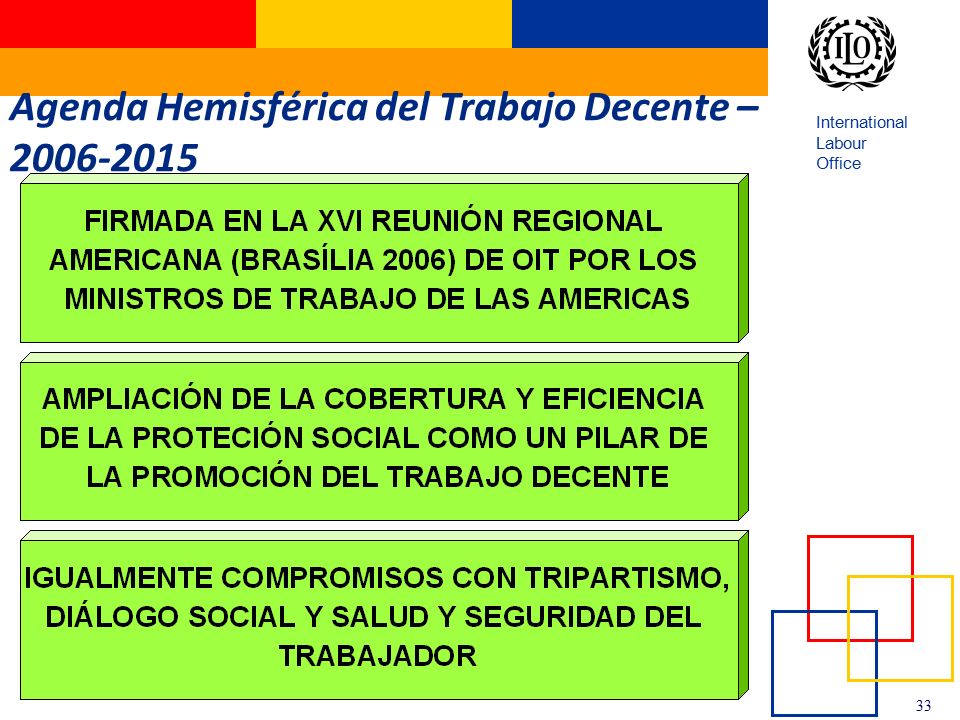 Agenda Hemisférica del Trabajo Decente – 2006-2015

ILO

International Labour Office

FIRMADA EN LA XVI REUNIÓN REGIONAL AMERICANA (BRASÍLIA 2006) DE OIT POR LOS MINISTROS DE TRABAJO DE LAS AMERICAS

AMPLIACIÓN DE LA COBERTURA Y EFICIENCIA DE LA PROTECIÓN SOCIAL COMO UN PILAR DE LA PROMOCIÓN DEL TRABAJO DECENTE

IGUALMENTE COMPROMISOS CON TRIPARTISMO, DIÁLOGO SOCIAL Y SALUD Y SEGURIDAD DEL TRABAJADOR

33